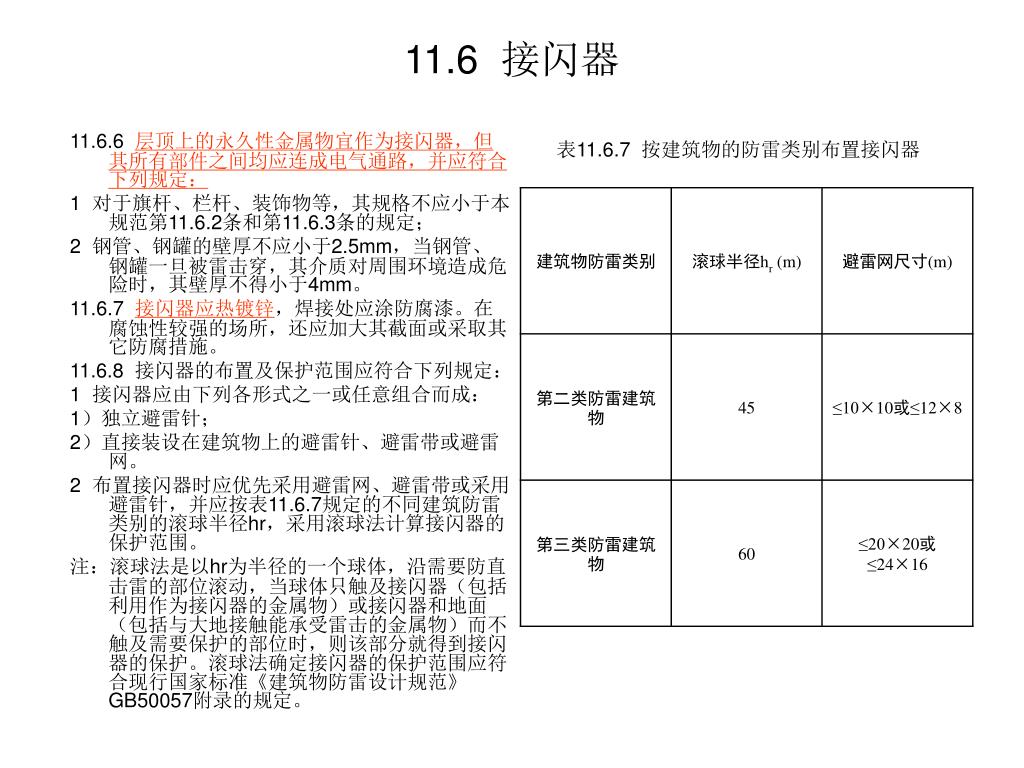 11.6 接闪器

11.6.6 层顶上的永久性金属物宜作为接闪器，但其所有部件之间均应连成电气通路，并应符合下列规定：

1 对于旗杆、栏杆、装饰物等，其规格不应小于本规范第11.6.2条和第11.6.3条的规定；

2 钢管、钢罐的壁厚不应小于2.5mm，当钢管、钢罐一旦被雷击穿，其介质对周围环境造成危险时，其壁厚不得小于4mm。

11.6.7 接闪器应热镀锌，焊接处应涂防腐漆。在腐蚀性较强的场所，还应加大其截面或采取其它防腐措施。

11.6.8 接闪器的布置及保护范围应符合下列规定：

1 接闪器应由下列各形式之一或任意组合而成：

1）独立避雷针；

2）直接装设在建筑物上的避雷针、避雷带或避雷网。

2 布置接闪器时应优先采用避雷网、避雷带或采用避雷针，并应按表11.6.7规定的不同建筑防雷类别的滚球半径hr，采用滚球法计算接闪器的保护范围。

注：滚球法是以hr为半径的一个球体，沿需要防直击雷的部位滚动，当球体只触及接闪器（包括利用作为接闪器的金属物）或接闪器和地面（包括与大地接触能承受雷击的金属物）而不触及需要保护的部位时，则该部分就得到接闪器的保护。滚球法确定接闪器的保护范围应符合现行国家标准《建筑物防雷设计规范》GB50057附录的规定。

表11.6.7 按建筑物的防雷类别布置接闪器

| 建筑物防雷类别 | 滚球半径$h_r$ (m) | 避雷网尺寸(m) |
|---|---|---|
| 第二类防雷建筑物 | 45 | ≤10×10或≤12×8 |
| 第三类防雷建筑物 | 60 | ≤20×20或≤24×16 |